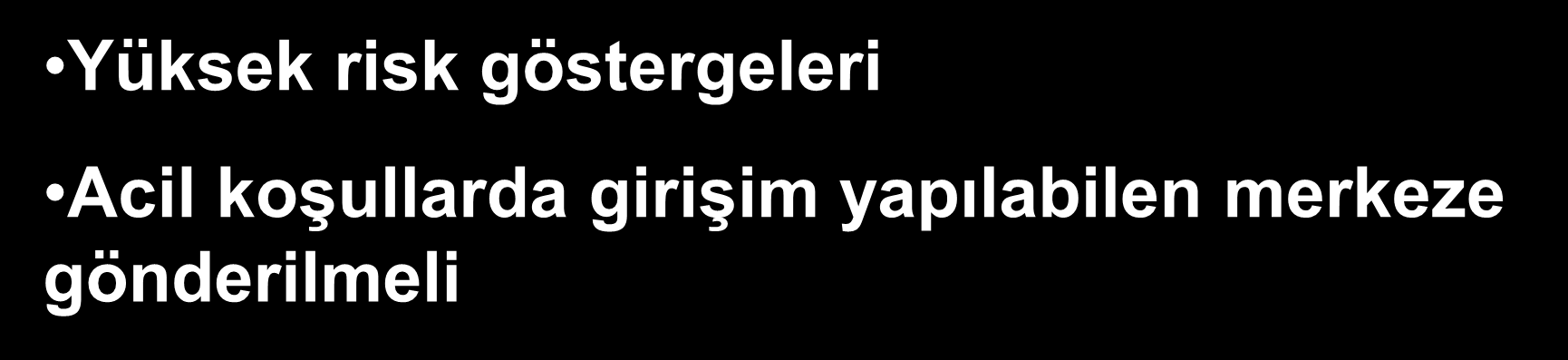 •Yüksek risk göstergeleri

•Acil koşullarda girişim yapılabilen merkeze gönderilmeli